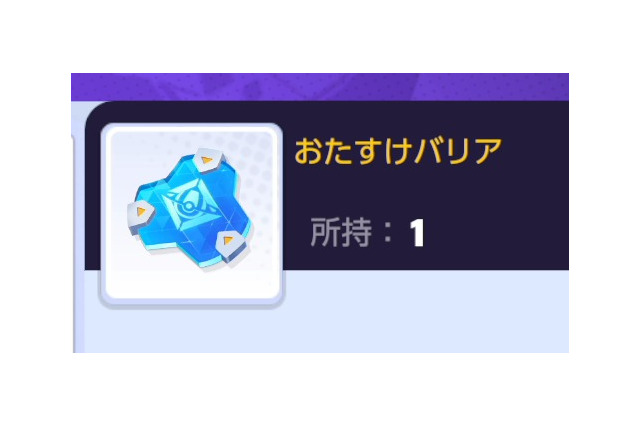 おたすけバリア

所持：1